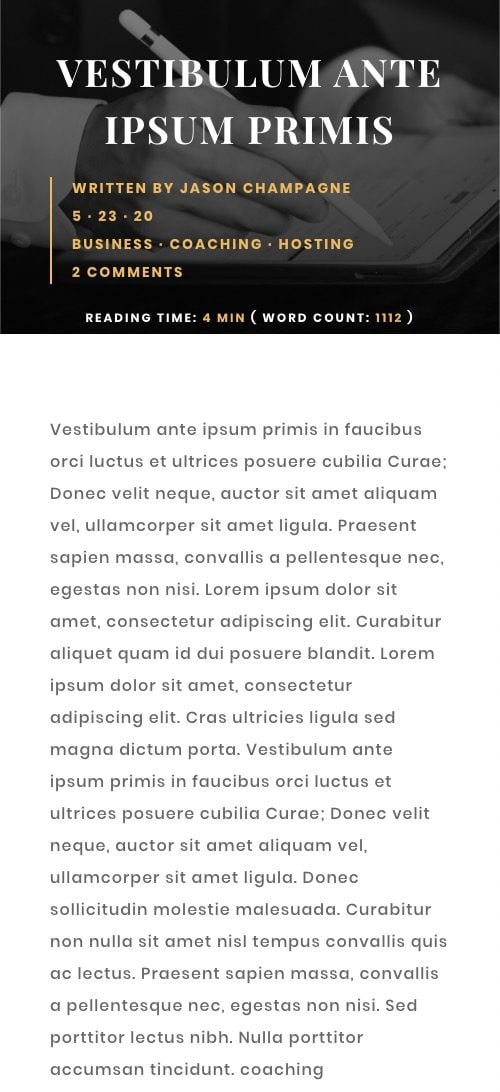 VESTIBULUM ANTE IPSUM PRIMIS

WRITTEN BY JASON CHAMPAGNE
5 · 23 · 20
BUSINESS · COACHING · HOSTING
2 COMMENTS

READING TIME: 4 MIN ( WORD COUNT: 1112 )

Vestibulum ante ipsum primis in faucibus orci luctus et ultrices posuere cubilia Curae; Donec velit neque, auctor sit amet aliquam vel, ullamcorper sit amet ligula. Praesent sapien massa, convallis a pellentesque nec, egestas non nisi. Lorem ipsum dolor sit amet, consectetur adipiscing elit. Curabitur aliquet quam id dui posuere blandit. Lorem ipsum dolor sit amet, consectetur adipiscing elit. Cras ultricies ligula sed magna dictum porta. Vestibulum ante ipsum primis in faucibus orci luctus et ultrices posuere cubilia Curae; Donec velit neque, auctor sit amet aliquam vel, ullamcorper sit amet ligula. Donec sollicitudin molestie malesuada. Curabitur non nulla sit amet nisl tempus convallis quis ac lectus. Praesent sapien massa, convallis a pellentesque nec, egestas non nisi. Sed porttitor lectus nibh. Nulla porttitor accumsan tincidunt. coaching